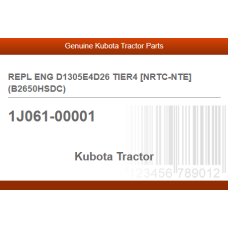 Genuine Kubota Tractor Parts

REPL ENG D1305E4D26 TIER4 [NRTC-NTE] (B2650HSDC)

1J061-00001

Kubota Tractor

123456 789012